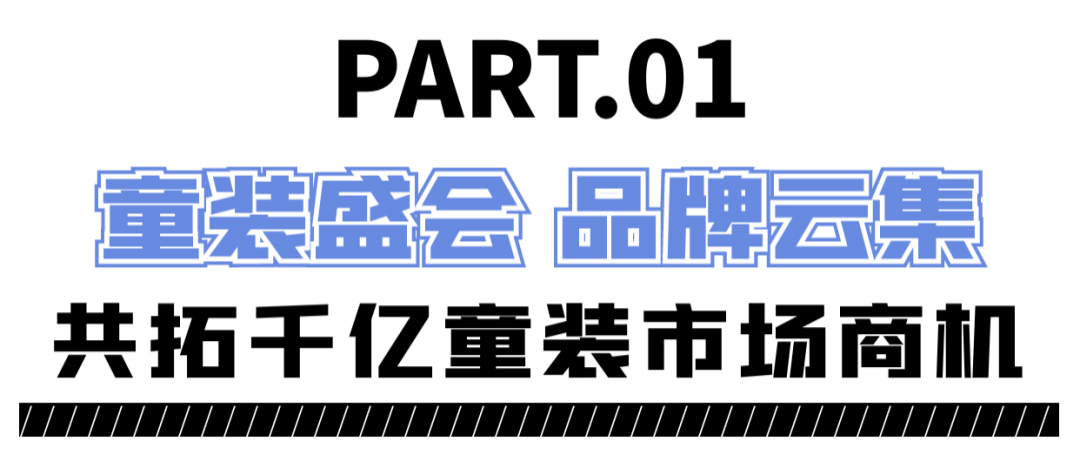 PART.01

童装盛会 品牌云集

共拓千亿童装市场商机